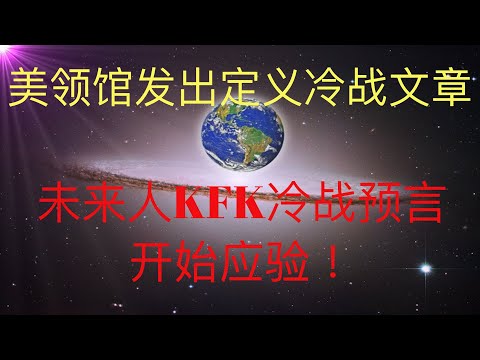 美领馆发出定义冷战文章

未来人KFK冷战预言开始应验！